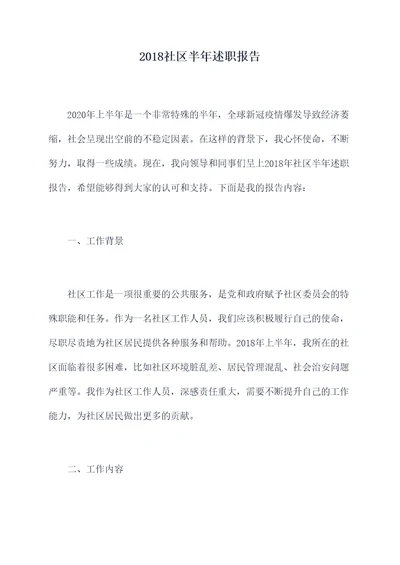 2018社区半年述职报告

2020年上半年是一个非常特殊的半年，全球新冠疫情爆发导致经济萎缩，社会呈现出空前的不稳定因素。在这样的背景下，我心怀使命，不断努力，取得一些成绩。现在，我向领导和同事们呈上2018年社区半年述职报告，希望能够得到大家的认可和支持。下面是我的报告内容：

一、工作背景

社区工作是一项很重要的公共服务，是党和政府赋予社区委员会的特殊职能和任务。作为一名社区工作人员，我们应该积极履行自己的使命，尽职尽责地为社区居民提供各种服务和帮助。2018年上半年，我所在的社区面临着很多困难，比如社区环境脏乱差、居民管理混乱、社会治安问题严重等。我作为社区工作人员，深感责任重大，需要不断提升自己的工作能力，为社区居民做出更多的贡献。

二、工作内容